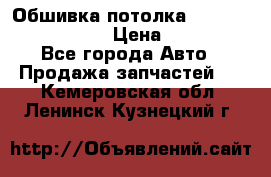 Обшивка потолка
Цена
Все города Авто
Продажа запчастей
Кемеровская обл
Ленинск Кузнецкий г

http://Объявлений.сайт